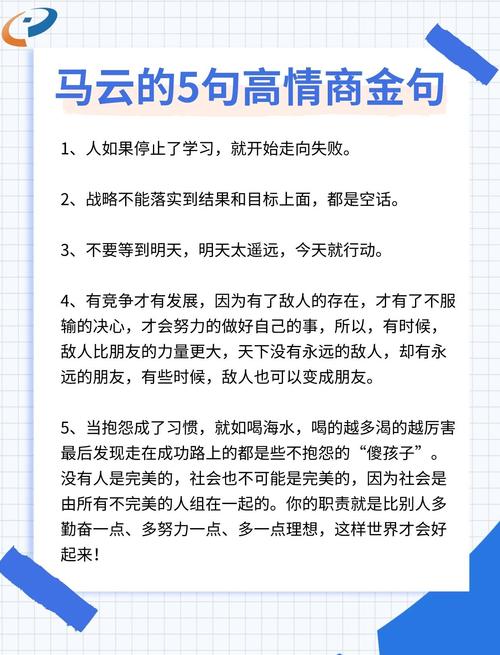 马云的5句高情商金句

1、人如果停止了学习，就开始走向失败。

2、战略不能落实到结果和目标上面，都是空话。

3、不要等到明天，明天太遥远，今天就行动。

4、有竞争才有发展，因为有了敌人的存在，才有了不服输的决心，才会努力的做好自己的事，所以，有时候，敌人比朋友的力量更大，天下没有永远的敌人，却有永远的朋友，有些时候，敌人也可以变成朋友。

5、当抱怨成了习惯，就如喝海水，喝的越多渴的越厉害最后发现走在成功路上的都是些不抱怨的“傻孩子”。没有人是完美的，社会也不可能是完美的，因为社会是由所有不完美的人组在一起的。你的职责就是比别人多勤奋一点、多努力一点、多一点理想，这样世界才会好起来！